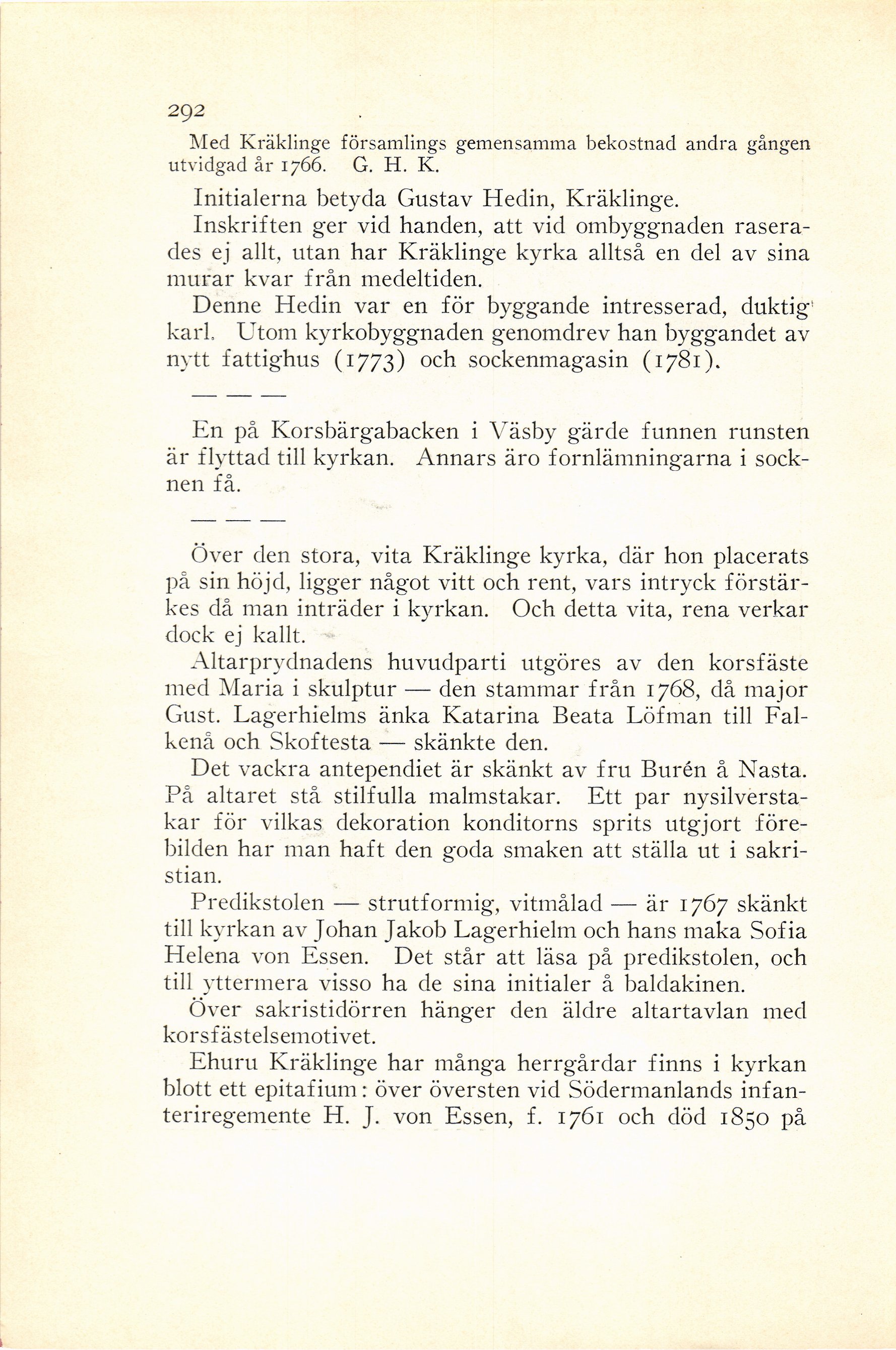 292

Med Kräklinge församlings gemensamma bekostnad andra gången utvidgad år 1766. G. H. K.

Initialerna betyda Gustav Hedin, Kräklinge.

Inskriften ger vid handen, att vid ombyggnaden raserades ej allt, utan har Kräklinge kyrka alltså en del av sina murar kvar från medeltiden.

Denne Hedin var en för byggande intresserad, duktig karl. Utom kyrkobyggnaden genomdrev han byggandet av nytt fattighus (1773) och sockenmagasin (1781).

— — —

En på Korsbärgabacken i Väsby gärde funnen runsten är flyttad till kyrkan. Annars äro fornlämningarna i socknen få.

— — —

Över den stora, vita Kräklinge kyrka, där hon placerats på sin höjd, ligger något vitt och rent, vars intryck förstärkes då man inträder i kyrkan. Och detta vita, rena verkar dock ej kallt.

Altarprydnadens huvudparti utgöres av den korsfäste med Maria i skulptur — den stammar från 1768, då major Gust. Lagerhielms änka Katarina Beata Löfman till Falkenå och Skoftesta — skänkte den.

Det vackra antependiet är skänkt av fru Burén å Nasta. På altaret stå stilfulla malmstakar. Ett par nysilverstakar för vilkas dekoration konditorns sprits utgjort förebilden har man haft den goda smaken att ställa ut i sakristian.

Predikstolen — strutformig, vitmålad — är 1767 skänkt till kyrkan av Johan Jakob Lagerhielm och hans maka Sofia Helena von Essen. Det står att läsa på predikstolen, och till yttermera visso ha de sina initialer å baldakinen.

Över sakristidörren hänger den äldre altartavlan med korsfästelsemotivet.

Ehuru Kräklinge har många herrgårdar finns i kyrkan blott ett epitafium: över översten vid Södermanlands infanteriregemente H. J. von Essen, f. 1761 och död 1850 på